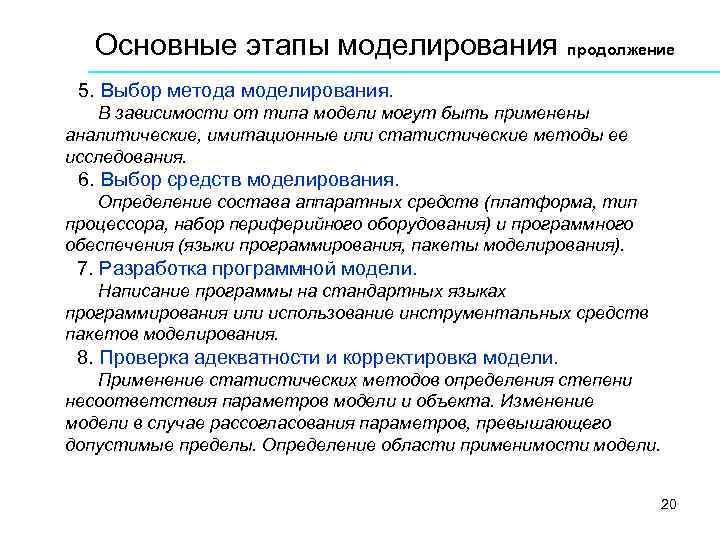 Основные этапы моделирования продолжение

5. Выбор метода моделирования.
В зависимости от типа модели могут быть применены аналитические, имитационные или статистические методы ее исследования.

6. Выбор средств моделирования.
Определение состава аппаратных средств (платформа, тип процессора, набор периферийного оборудования) и программного обеспечения (языки программирования, пакеты моделирования).

7. Разработка программной модели.
Написание программы на стандартных языках программирования или использование инструментальных средств пакетов моделирования.

8. Проверка адекватности и корректировка модели.
Применение статистических методов определения степени несоответствия параметров модели и объекта. Изменение модели в случае рассогласования параметров, превышающего допустимые пределы. Определение области применимости модели.

20